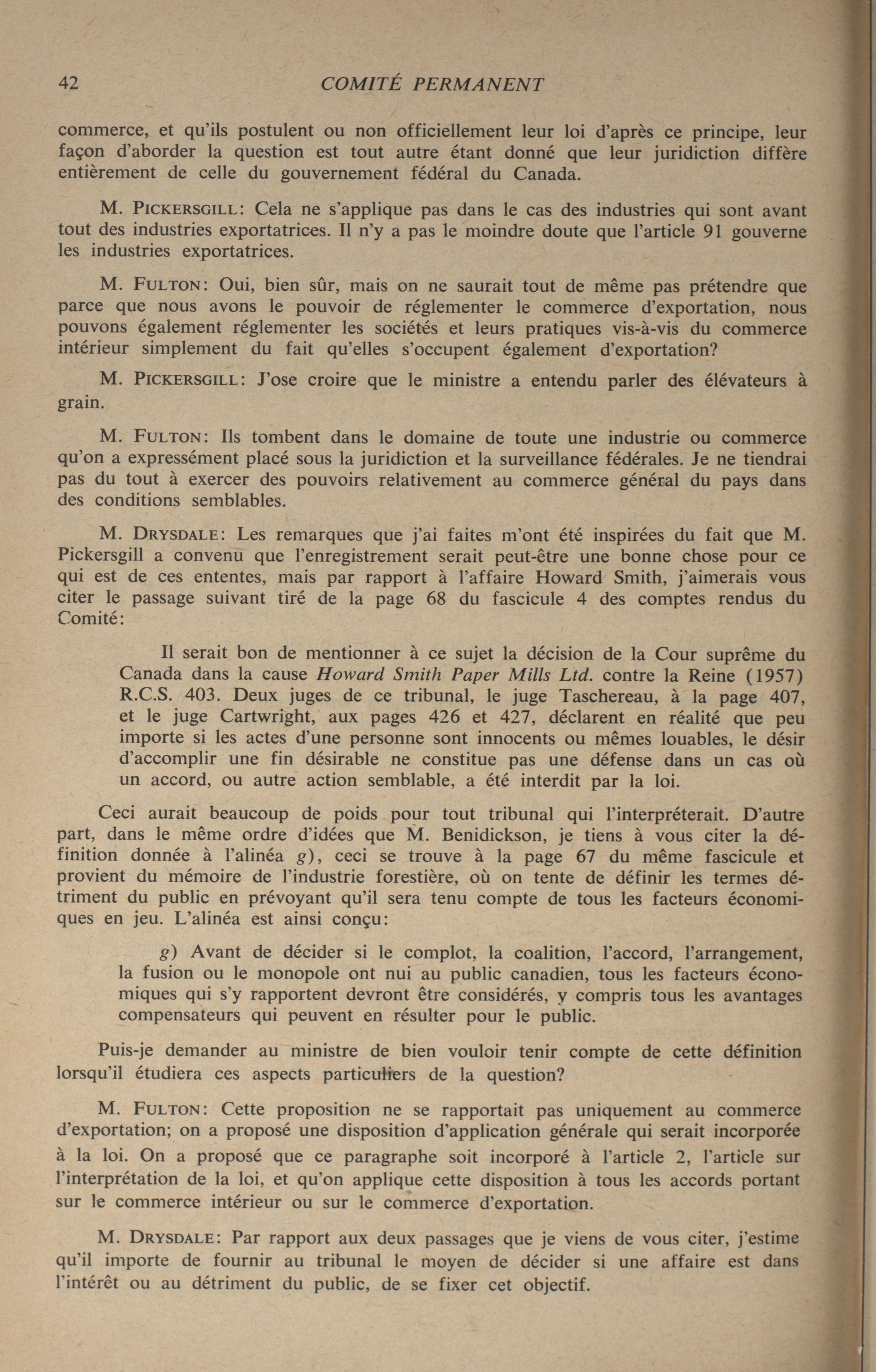 42 COMITÉ PERMANENT

commerce, et qu'ils postulent ou non officiellement leur loi d'après ce principe, leur façon d'aborder la question est tout autre étant donné que leur juridiction diffère entièrement de celle du gouvernement fédéral du Canada.

M. PICKERSGILL: Cela ne s'applique pas dans le cas des industries qui sont avant tout des industries exportatrices. Il n'y a pas le moindre doute que l'article 91 gouverne les industries exportatrices.

M. FULTON: Oui, bien sûr, mais on ne saurait tout de même pas prétendre que parce que nous avons le pouvoir de réglementer le commerce d'exportation, nous pouvons également réglementer les sociétés et leurs pratiques vis-à-vis du commerce intérieur simplement du fait qu'elles s'occupent également d'exportation?

M. PICKERSGILL: J'ose croire que le ministre a entendu parler des élévateurs à grain.

M. FULTON: Ils tombent dans le domaine de toute une industrie ou commerce qu'on a expressément placé sous la juridiction et la surveillance fédérales. Je ne tiendrai pas du tout à exercer des pouvoirs relativement au commerce général du pays dans des conditions semblables.

M. DRYSDALE: Les remarques que j'ai faites m'ont été inspirées du fait que M. Pickersgill a convenu que l'enregistrement serait peut-être une bonne chose pour ce qui est de ces ententes, mais par rapport à l'affaire Howard Smith, j'aimerais vous citer le passage suivant tiré de la page 68 du fascicule 4 des comptes rendus du Comité:

Il serait bon de mentionner à ce sujet la décision de la Cour suprême du Canada dans la cause Howard Smith Paper Mills Ltd. contre la Reine (1957) R.C.S. 403. Deux juges de ce tribunal, le juge Taschereau, à la page 407, et le juge Cartwright, aux pages 426 et 427, déclarent en réalité que peu importe si les actes d'une personne sont innocents ou mêmes louables, le désir d'accomplir une fin désirable ne constitue pas une défense dans un cas où un accord, ou autre action semblable, a été interdit par la loi.

Ceci aurait beaucoup de poids pour tout tribunal qui l'interpréterait. D'autre part, dans le même ordre d'idées que M. Benidickson, je tiens à vous citer la définition donnée à l'alinéa g), ceci se trouve à la page 67 du même fascicule et provient du mémoire de l'industrie forestière, où on tente de définir les termes détriment du public en prévoyant qu'il sera tenu compte de tous les facteurs économiques en jeu. L'alinéa est ainsi conçu:

g) Avant de décider si le complot, la coalition, l'accord, l'arrangement, la fusion ou le monopole ont nui au public canadien, tous les facteurs économiques qui s'y rapportent devront être considérés, y compris tous les avantages compensateurs qui peuvent en résulter pour le public.

Puis-je demander au ministre de bien vouloir tenir compte de cette définition lorsqu'il étudiera ces aspects particuliers de la question?

M. FULTON: Cette proposition ne se rapportait pas uniquement au commerce d'exportation; on a proposé une disposition d'application générale qui serait incorporée à la loi. On a proposé que ce paragraphe soit incorporé à l'article 2, l'article sur l'interprétation de la loi, et qu'on applique cette disposition à tous les accords portant sur le commerce intérieur ou sur le commerce d'exportation.

M. DRYSDALE: Par rapport aux deux passages que je viens de vous citer, j'estime qu'il importe de fournir au tribunal le moyen de décider si une affaire est dans l'intérêt ou au détriment du public, de se fixer cet objectif.